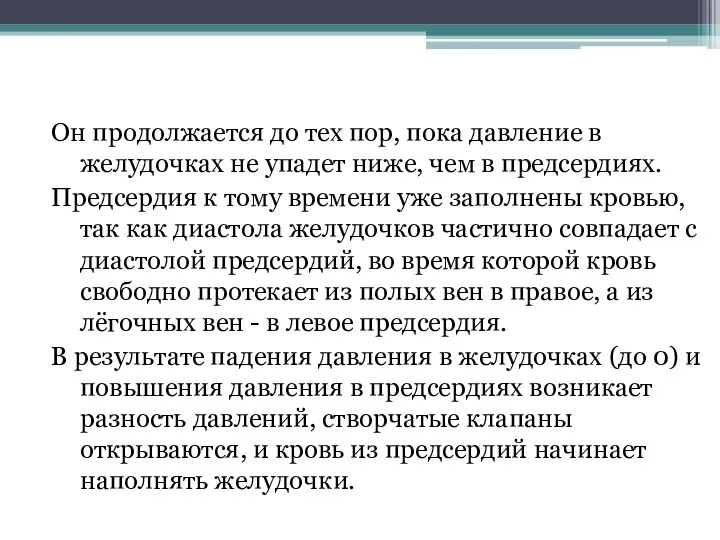 Он продолжается до тех пор, пока давление в желудочках не упадет ниже, чем в предсердиях.

Предсердия к тому времени уже заполнены кровью, так как диастола желудочков частично совпадает с диастолой предсердий, во время которой кровь свободно протекает из полых вен в правое, а из лёгочных вен - в левое предсердия.

В результате падения давления в желудочках (до 0) и повышения давления в предсердиях возникает разность давлений, створчатые клапаны открываются, и кровь из предсердий начинает наполнять желудочки.